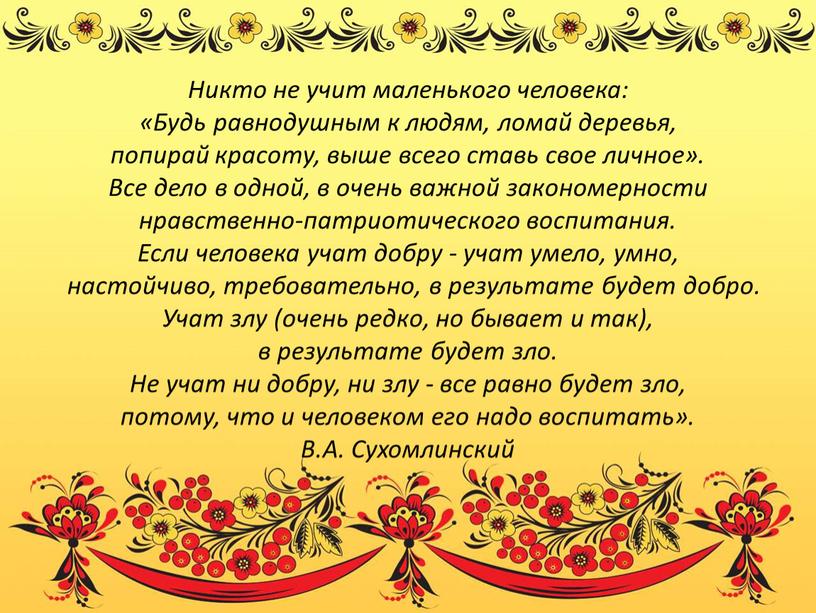 Никто не учит маленького человека:
«Будь равнодушным к людям, ломай деревья, попирай красоту, выше всего ставь свое личное».
Все дело в одной, в очень важной закономерности нравственно-патриотического воспитания.
Если человека учат добру - учат умело, умно, настойчиво, требовательно, в результате будет добро.
Учат злу (очень редко, но бывает и так), в результате будет зло.
Не учат ни добру, ни злу - все равно будет зло, потому, что и человеком его надо воспитать».
В.А. Сухомлинский